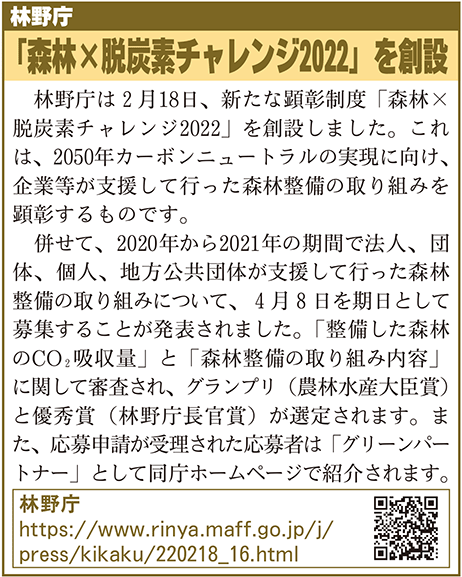 林野庁

「森林×脱炭素チャレンジ2022」を創設

林野庁は2月18日、新たな顕彰制度「森林×脱炭素チャレンジ2022」を創設しました。これは、2050年カーボンニュートラルの実現に向け、企業等が支援して行った森林整備の取り組みを顕彰するものです。

併せて、2020年から2021年の期間で法人、団体、個人、地方公共団体が支援して行った森林整備の取り組みについて、4月8日を期日として募集することが発表されました。「整備した森林の$CO_2$吸収量」と「森林整備の取り組み内容」に関して審査され、グランプリ（農林水産大臣賞）と優秀賞（林野庁長官賞）が選定されます。また、応募申請が受理された応募者は「グリーンパートナー」として同庁ホームページで紹介されます。

林野庁
https://www.rinya.maff.go.jp/j/press/kikaku/220218_16.html